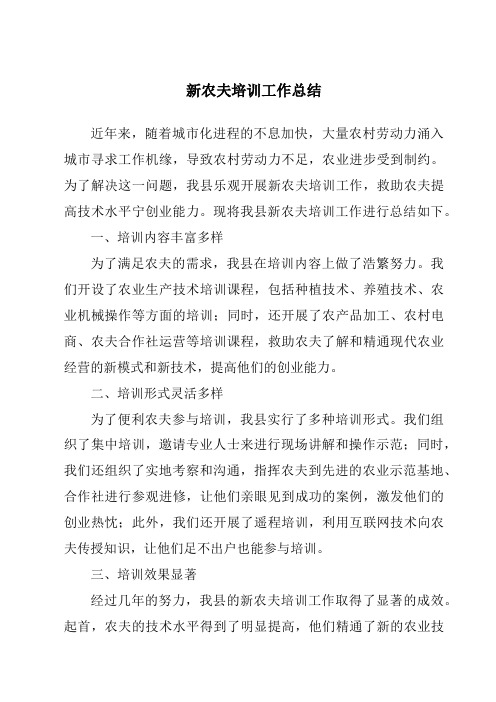 新农夫培训工作总结

近年来，随着城市化进程的不息加快，大量农村劳动力涌入城市寻求工作机缘，导致农村劳动力不足，农业进步受到制约。为了解决这一问题，我县乐观开展新农夫培训工作，救助农夫提高技术水平宁创业能力。现将我县新农夫培训工作进行总结如下。

一、培训内容丰富多样

为了满足农夫的需求，我县在培训内容上做了浩繁努力。我们开设了农业生产技术培训课程，包括种植技术、养殖技术、农业机械操作等方面的培训；同时，还开展了农产品加工、农村电商、农夫合作社运营等培训课程，救助农夫了解和精通现代农业经营的新模式和新技术，提高他们的创业能力。

二、培训形式灵活多样

为了便利农夫参与培训，我县实行了多种培训形式。我们组织了集中培训，邀请专业人士来进行现场讲解和操作示范；同时，我们还组织了实地考察和沟通，指挥农夫到先进的农业示范基地、合作社进行参观进修，让他们亲眼见到成功的案例，激发他们的创业热忱；此外，我们还开展了遥程培训，利用互联网技术向农夫传授知识，让他们足不出户也能参与培训。

三、培训效果显著

经过几年的努力，我县的新农夫培训工作取得了显著的成效。起首，农夫的技术水平得到了明显提高，他们精通了新的农业技